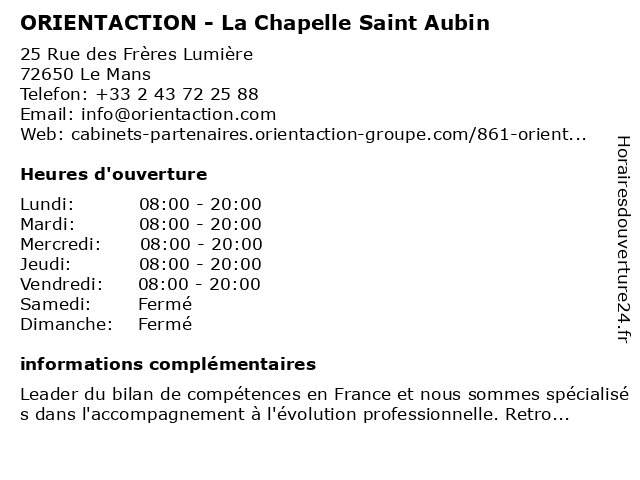 ORIENTACTION - La Chapelle Saint Aubin

25 Rue des Frères Lumière
72650 Le Mans
Telefon: +33 2 43 72 25 88
Email: info@orientaction.com
Web: cabinets-partenaires.orientaction-groupe.com/861-orient...

Heures d'ouverture

| Lundi: | 08:00 - 20:00 |
|---|---|
| Mardi: | 08:00 - 20:00 |
| Mercredi: | 08:00 - 20:00 |
| Jeudi: | 08:00 - 20:00 |
| Vendredi: | 08:00 - 20:00 |
| Samedi: | Fermé |
| Dimanche: | Fermé |

informations complémentaires

Leader du bilan de compétences en France et nous sommes spécialisés dans l'accompagnement à l'évolution professionnelle. Retro...

Horairesdouverture24.fr